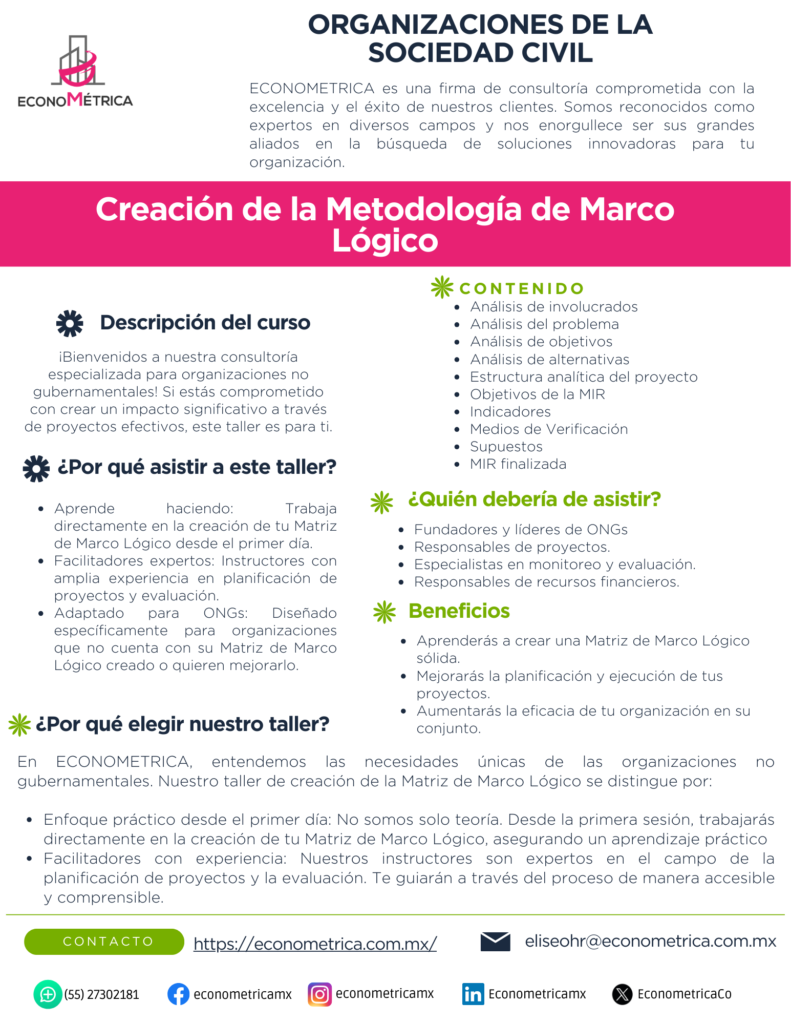 ECONOMÉTRICA

ORGANIZACIONES DE LA SOCIEDAD CIVIL

ECONOMETRICA es una firma de consultoría comprometida con la excelencia y el éxito de nuestros clientes. Somos reconocidos como expertos en diversos campos y nos enorgullece ser sus grandes aliados en la búsqueda de soluciones innovadoras para tu organización.

Creación de la Metodología de Marco Lógico

Descripción del curso

¡Bienvenidos a nuestra consultoría especializada para organizaciones no gubernamentales! Si estás comprometido con crear un impacto significativo a través de proyectos efectivos, este taller es para ti.

¿Por qué asistir a este taller?

- Aprende haciendo: Trabaja directamente en la creación de tu Matriz de Marco Lógico desde el primer día.
- Facilitadores expertos: Instructores con amplia experiencia en planificación de proyectos y evaluación.
- Adaptado para ONGs: Diseñado específicamente para organizaciones que no cuenta con su Matriz de Marco Lógico creado o quieren mejorarlo.

CONTENIDO
- Análisis de involucrados
- Análisis del problema
- Análisis de objetivos
- Análisis de alternativas
- Estructura analítica del proyecto
- Objetivos de la MIR
- Indicadores
- Medios de Verificación
- Supuestos
- MIR finalizada

¿Quién debería de asistir?
- Fundadores y líderes de ONGs
- Responsables de proyectos.
- Especialistas en monitoreo y evaluación.
- Responsables de recursos financieros.

Beneficios
- Aprenderás a crear una Matriz de Marco Lógico sólida.
- Mejorarás la planificación y ejecución de tus proyectos.
- Aumentarás la eficacia de tu organización en su conjunto.

¿Por qué elegir nuestro taller?

En ECONOMETRICA, entendemos las necesidades únicas de las organizaciones no gubernamentales. Nuestro taller de creación de la Matriz de Marco Lógico se distingue por:

- Enfoque práctico desde el primer día: No somos solo teoría. Desde la primera sesión, trabajarás directamente en la creación de tu Matriz de Marco Lógico, asegurando un aprendizaje práctico
- Facilitadores con experiencia: Nuestros instructores son expertos en el campo de la planificación de proyectos y la evaluación. Te guiarán a través del proceso de manera accesible y comprensible.

CONTACTO https://econometrica.com.mx/ eliseohr@econometrica.com.mx

(55) 27302181 econometricamx econometricamx Econometricamx EconometricaCo